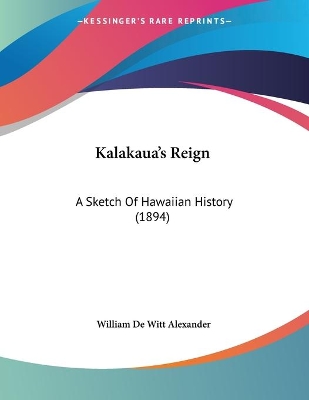 —KESSINGER'S RARE REPRINTS—

Kalakaua's Reign

A Sketch Of Hawaiian History (1894)

William De Witt Alexander